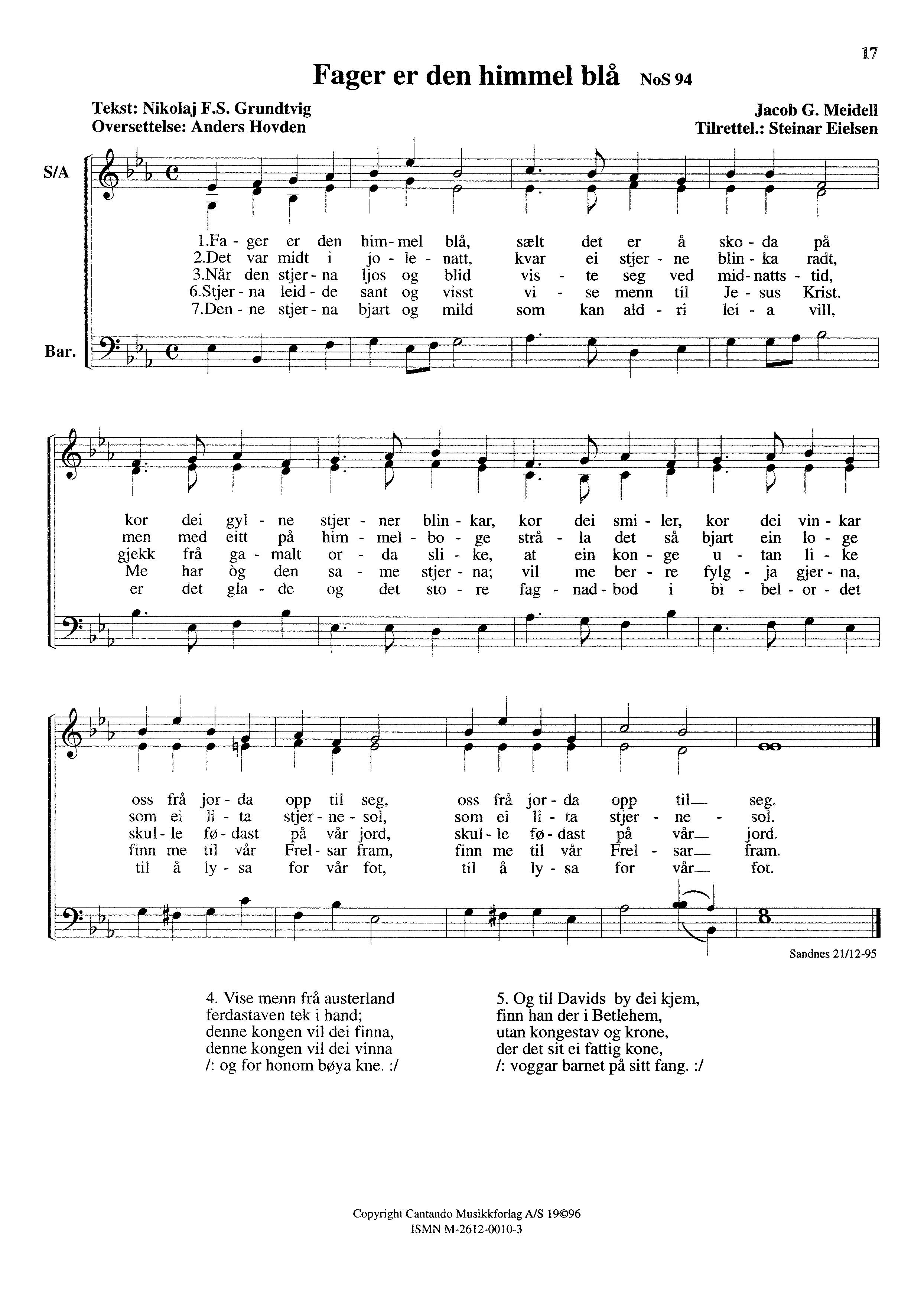 17

Fager er den himmel blå NoS 94

Tekst: Nikolaj F.S. Grundtvig
Oversettelse: Anders Hovden

Jacob G. Meidell
Tilrettel.: Steinar Eielsen

S/A

Bar.

1.Fa - ger er den him - mel blå, sælt det er å sko - da på
2.Det var midt i jo - le - natt, kvar ei stjer - ne blin - ka radt,
3.Når den stjer - na ljos og blid vis - te seg ved mid - natts - tid,
6.Stjer - na leid - de sant og visst vi - se menn til Je - sus Krist.
7.Den - ne stjer - na bjart og mild som kan ald - ri lei - a vill,

kor dei gyl - ne stjer - ner blin - kar, kor dei smi - ler, kor dei vin - kar
men med eitt på him - mel - bo - ge strå - la det så bjart ein lo - ge
gjekk frå ga - malt or - da sli - ke, at ein kon - ge u - tan li - ke
Me har òg den sa - me stjer - na; vil me ber - re fylg - ja gjer - na,
er det gla - de og det sto - re fag - nad - bod i bi - bel - or - det

oss frå jor - da opp til seg, oss frå jor - da opp til— seg.
som ei li - ta stjer - ne - sol, som ei li - ta stjer - ne - sol.
skul - le fø - dast på vår jord, skul - le fø - dast på vår— jord.
finn me til vår Frel - sar fram, finn me til vår Frel - sar— fram.
til å ly - sa for vår fot, til å ly - sa for vår— fot.

Sandnes 21/12-95

4. Vise menn frå austerland
ferdastaven tek i hand;
denne kongen vil dei finna,
denne kongen vil dei vinna
/: og for honom bøya kne. :/

5. Og til Davids by dei kjem,
finn han der i Betlehem,
utan kongestav og krone,
der det sit ei fattig kone,
/: voggar barnet på sitt fang. :/

Copyright Cantando Musikkforlag A/S 19©96
ISMN M-2612-0010-3